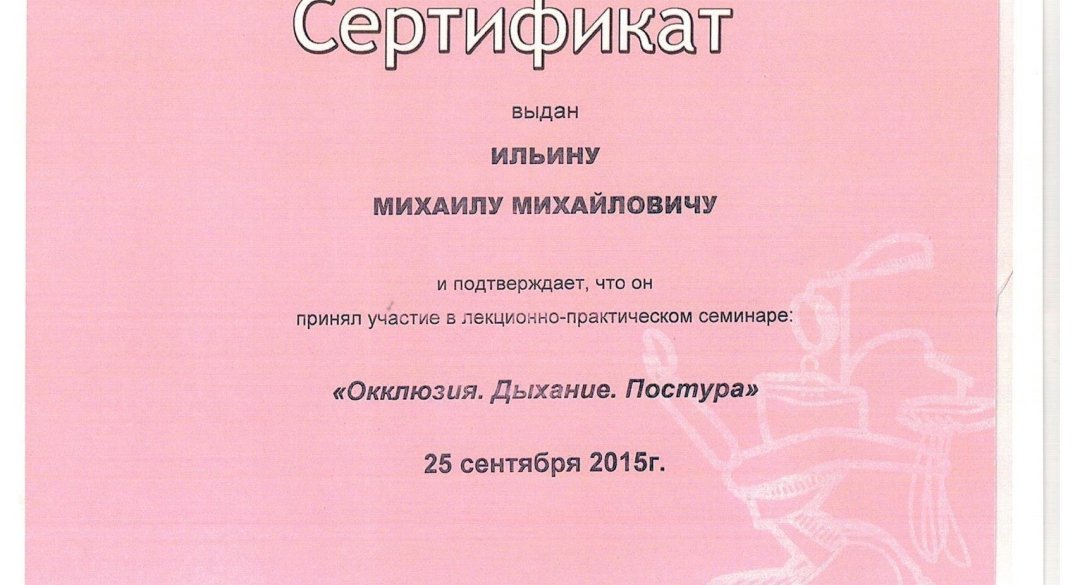 Сертификат

выдан

ИЛЬИНУ

МИХАИЛУ МИХАЙЛОВИЧУ

и подтверждает, что он принял участие в лекционно-практическом семинаре:

«Окклюзия. Дыхание. Постура»

25 сентября 2015г.